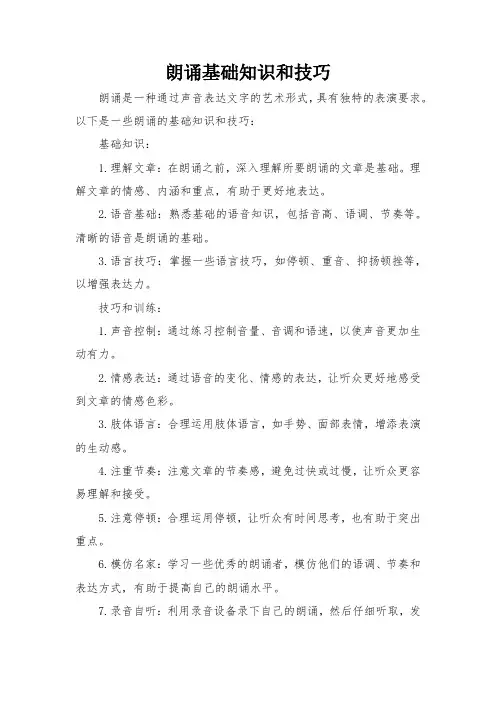 朗诵基础知识和技巧

朗诵是一种通过声音表达文字的艺术形式，具有独特的表演要求。以下是一些朗诵的基础知识和技巧：

基础知识：

1. 理解文章：在朗诵之前，深入理解所要朗诵的文章是基础。理解文章的情感、内涵和重点，有助于更好地表达。

2. 语音基础：熟悉基础的语音知识，包括音高、语调、节奏等。清晰的语音是朗诵的基础。

3. 语言技巧：掌握一些语言技巧，如停顿、重音、抑扬顿挫等，以增强表达力。

技巧和训练：

1. 声音控制：通过练习控制音量、音调和语速，以使声音更加生动有力。

2. 情感表达：通过语音的变化、情感的表达，让听众更好地感受到文章的情感色彩。

3. 肢体语言：合理运用肢体语言，如手势、面部表情，增添表演的生动感。

4. 注重节奏：注意文章的节奏感，避免过快或过慢，让听众更容易理解和接受。

5. 注意停顿：合理运用停顿，让听众有时间思考，也有助于突出重点。

6. 模仿名家：学习一些优秀的朗诵者，模仿他们的语调、节奏和表达方式，有助于提高自己的朗诵水平。

7. 录音自听：利用录音设备录下自己的朗诵，然后仔细听取，发